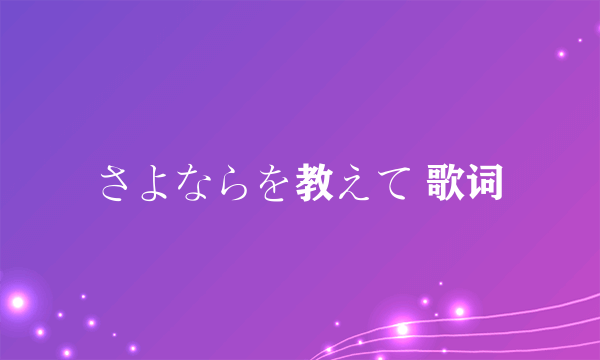 さよならを教えて 歌词